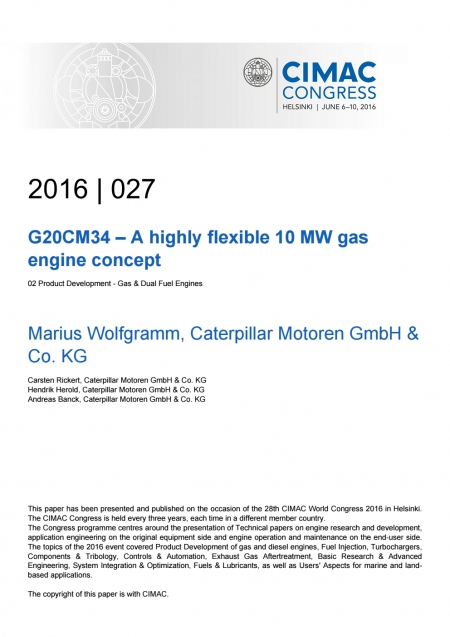 CIMAC
CONGRESS
HELSINKI | JUNE 6–10, 2016

2016 | 027

G20CM34 – A highly flexible 10 MW gas engine concept

02 Product Development - Gas & Dual Fuel Engines

Marius Wolfgramm, Caterpillar Motoren GmbH & Co. KG

Carsten Rickert, Caterpillar Motoren GmbH & Co. KG
Hendrik Herold, Caterpillar Motoren GmbH & Co. KG
Andreas Banck, Caterpillar Motoren GmbH & Co. KG

This paper has been presented and published on the occasion of the 28th CIMAC World Congress 2016 in Helsinki. The CIMAC Congress is held every three years, each time in a different member country.
The Congress programme centres around the presentation of Technical papers on engine research and development, application engineering on the original equipment side and engine operation and maintenance on the end-user side. The topics of the 2016 event covered Product Development of gas and diesel engines, Fuel Injection, Turbochargers, Components & Tribology, Controls & Automation, Exhaust Gas Aftertreatment, Basic Research & Advanced Engineering, System Integration & Optimization, Fuels & Lubricants, as well as Users' Aspects for marine and land-based applications.

The copyright of this paper is with CIMAC.